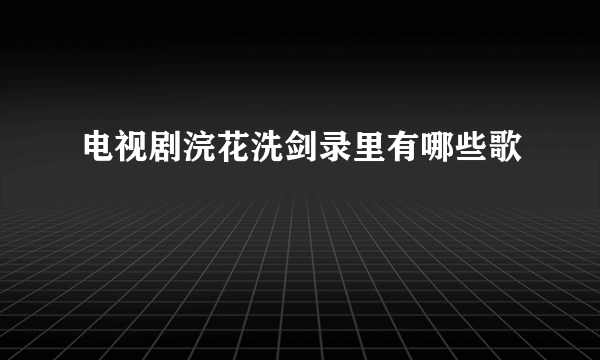 电视剧浣花洗剑录里有哪些歌